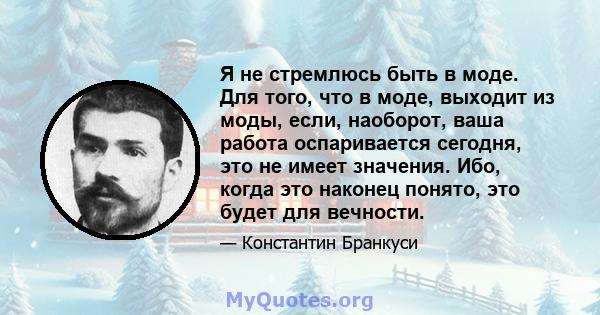 Я не стремлюсь быть в моде. Для того, что в моде, выходит из моды, если, наоборот, ваша работа оспаривается сегодня, это не имеет значения. Ибо, когда это наконец понято, это будет для вечности.

— Константин Бранкуси

MyQuotes.org